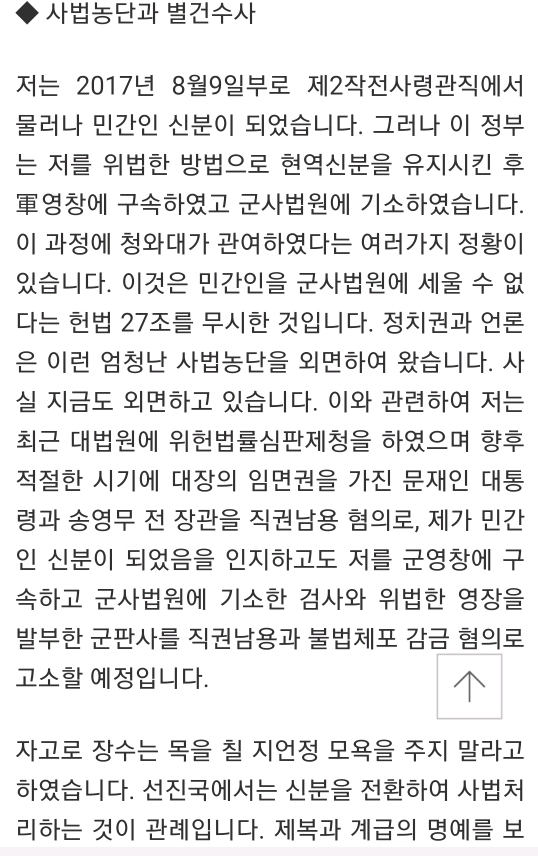 ◆ 사법농단과 별건수사

저는 2017년 8월9일부로 제2작전사령관직에서 물러나 민간인 신분이 되었습니다. 그러나 이 정부는 저를 위법한 방법으로 현역신분을 유지시킨 후 軍영창에 구속하였고 군사법원에 기소하였습니다. 이 과정에 청와대가 관여하였다는 여러가지 정황이 있습니다. 이것은 민간인을 군사법원에 세울 수 없다는 헌법 27조를 무시한 것입니다. 정치권과 언론은 이런 엄청난 사법농단을 외면하여 왔습니다. 사실 지금도 외면하고 있습니다. 이와 관련하여 저는 최근 대법원에 위헌법률심판제청을 하였으며 향후 적절한 시기에 대장의 임면권을 가진 문재인 대통령과 송영무 전 장관을 직권남용 혐의로, 제가 민간인 신분이 되었음을 인지하고도 저를 군영창에 구속하고 군사법원에 기소한 검사와 위법한 영장을 발부한 군판사를 직권남용과 불법체포 감금 혐의로 고소할 예정입니다.

자고로 장수는 목을 칠 지언정 모욕을 주지 말라고 하였습니다. 선진국에서는 신분을 전환하여 사법처리하는 것이 관례입니다. 제복과 계급의 명예를 보